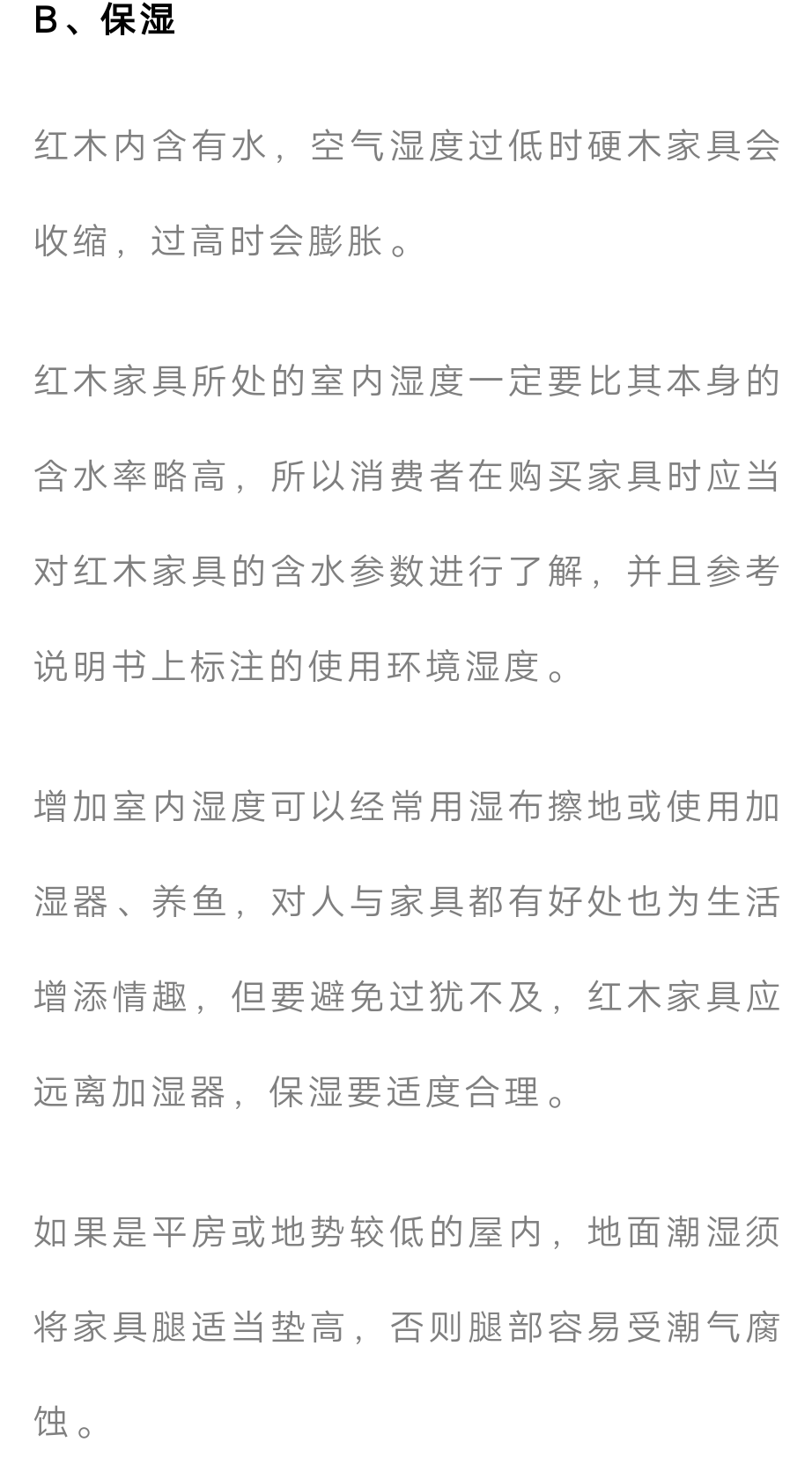 B、保湿

红木内含有水，空气湿度过低时硬木家具会收缩，过高时会膨胀。

红木家具所处的室内湿度一定要比其本身的含水率略高，所以消费者在购买家具时应当对红木家具的含水参数进行了解，并且参考说明书上标注的使用环境湿度。

增加室内湿度可以经常用湿布擦地或使用加湿器、养鱼，对人与家具都有好处也为生活增添情趣，但要避免过犹不及，红木家具应远离加湿器，保湿要适度合理。

如果是平房或地势较低的屋内，地面潮湿须将家具腿适当垫高，否则腿部容易受潮气腐蚀。